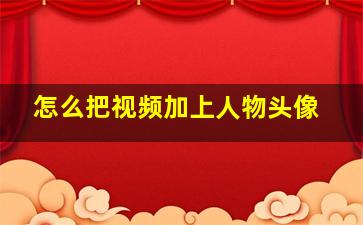 怎么把视频加上人物头像